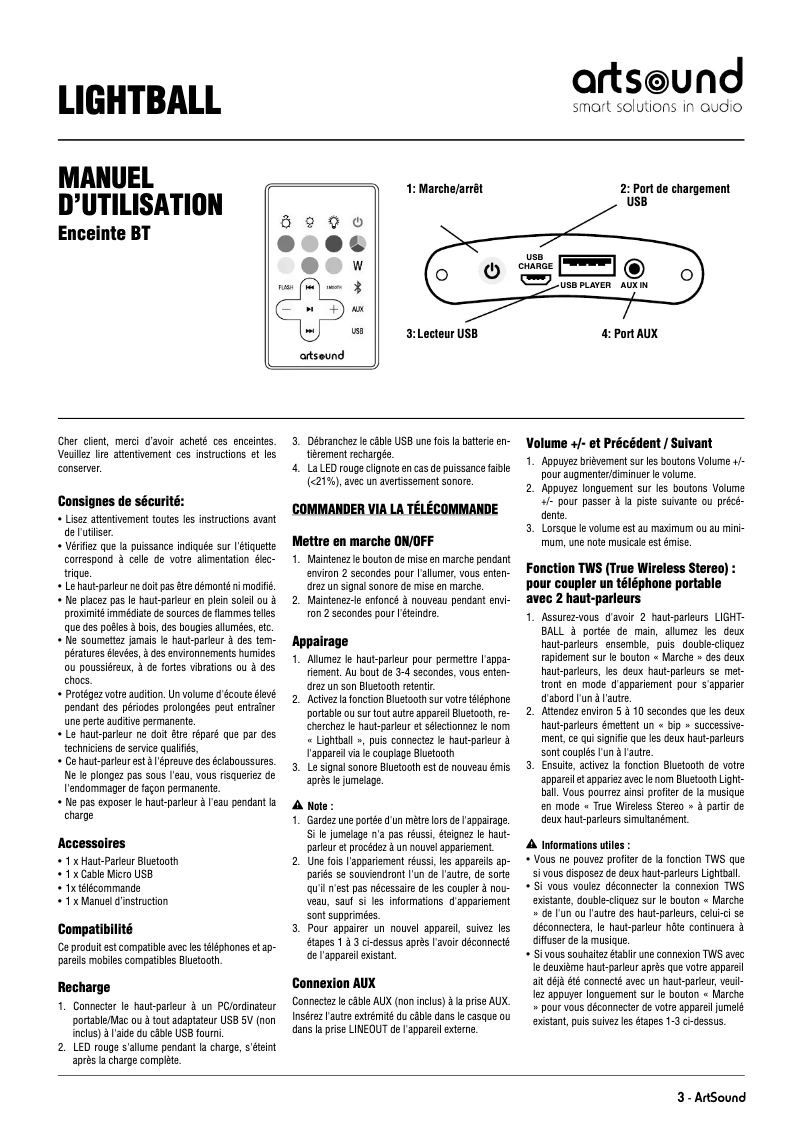 LIGHTBALL

artsound
smart solutions in audio

MANUEL D'UTILISATION
Enceinte BT

W
FLASH
smooth
AUX
USB
artsound

1: Marche/arrêt
2: Port de chargement USB
USB CHARGE
USB PLAYER
AUX IN
3: Lecteur USB
4: Port AUX

Cher client, merci d'avoir acheté ces enceintes. Veuillez lire attentivement ces instructions et les conserver.

Consignes de sécurité:
• Lisez attentivement toutes les instructions avant de l'utiliser.
• Vérifiez que la puissance indiquée sur l'étiquette correspond à celle de votre alimentation électrique.
• Le haut-parleur ne doit pas être démonté ni modifié.
• Ne placez pas le haut-parleur en plein soleil ou à proximité immédiate de sources de flammes telles que des poêles à bois, des bougies allumées, etc.
• Ne soumettez jamais le haut-parleur à des températures élevées, à des environnements humides ou poussiéreux, à de fortes vibrations ou à des chocs.
• Protégez votre audition. Un volume d'écoute élevé pendant des périodes prolongées peut entraîner une perte auditive permanente.
• Le haut-parleur ne doit être réparé que par des techniciens de service qualifiés,
• Ce haut-parleur est à l'épreuve des éclaboussures. Ne le plongez pas sous l'eau, vous risqueriez de l'endommager de façon permanente.
• Ne pas exposer le haut-parleur à l'eau pendant la charge

Accessoires
• 1 x Haut-Parleur Bluetooth
• 1 x Cable Micro USB
• 1x télécommande
• 1 x Manuel d'instruction

Compatibilité
Ce produit est compatible avec les téléphones et appareils mobiles compatibles Bluetooth.

Recharge
1. Connecter le haut-parleur à un PC/ordinateur portable/Mac ou à tout adaptateur USB 5V (non inclus) à l'aide du câble USB fourni.
2. LED rouge s'allume pendant la charge, s'éteint après la charge complète.
3. Débranchez le câble USB une fois la batterie entièrement rechargée.
4. La LED rouge clignote en cas de puissance faible (<21%), avec un avertissement sonore.

COMMANDER VIA LA TÉLÉCOMMANDE

Mettre en marche ON/OFF
1. Maintenez le bouton de mise en marche pendant environ 2 secondes pour l'allumer, vous entendrez un signal sonore de mise en marche.
2. Maintenez-le enfoncé à nouveau pendant environ 2 secondes pour l'éteindre.

Appairage
1. Allumez le haut-parleur pour permettre l'appariement. Au bout de 3-4 secondes, vous entendrez un son Bluetooth retentir.
2. Activez la fonction Bluetooth sur votre téléphone portable ou sur tout autre appareil Bluetooth, recherchez le haut-parleur et sélectionnez le nom « Lightball », puis connectez le haut-parleur à l'appareil via le couplage Bluetooth
3. Le signal sonore Bluetooth est de nouveau émis après le jumelage.

Note :
1. Gardez une portée d'un mètre lors de l'appairage. Si le jumelage n'a pas réussi, éteignez le haut-parleur et procédez à un nouvel appariement.
2. Une fois l'appariement réussi, les appareils appariés se souviendront l'un de l'autre, de sorte qu'il n'est pas nécessaire de les coupler à nouveau, sauf si les informations d'appariement sont supprimées.
3. Pour appairer un nouvel appareil, suivez les étapes 1 à 3 ci-dessus après l'avoir déconnecté de l'appareil existant.

Connexion AUX
Connectez le câble AUX (non inclus) à la prise AUX. Insérez l'autre extrémité du câble dans le casque ou dans la prise LINEOUT de l'appareil externe.

Volume +/- et Précédent / Suivant
1. Appuyez brièvement sur les boutons Volume +/- pour augmenter/diminuer le volume.
2. Appuyez longuement sur les boutons Volume +/- pour passer à la piste suivante ou précédente.
3. Lorsque le volume est au maximum ou au minimum, une note musicale est émise.

Fonction TWS (True Wireless Stereo) : pour coupler un téléphone portable avec 2 haut-parleurs
1. Assurez-vous d'avoir 2 haut-parleurs LIGHTBALL à portée de main, allumez les deux haut-parleurs ensemble, puis double-cliquez rapidement sur le bouton « Marche » des deux haut-parleurs, les deux haut-parleurs se mettront en mode d'appariement pour s'apparier d'abord l'un à l'autre.
2. Attendez environ 5 à 10 secondes que les deux haut-parleurs émettent un « bip » successivement, ce qui signifie que les deux haut-parleurs sont couplés l'un à l'autre.
3. Ensuite, activez la fonction Bluetooth de votre appareil et appariez avec le nom Bluetooth Lightball. Vous pourrez ainsi profiter de la musique en mode « True Wireless Stereo » à partir de deux haut-parleurs simultanément.

Informations utiles :
• Vous ne pouvez profiter de la fonction TWS que si vous disposez de deux haut-parleurs Lightball.
• Si vous voulez déconnecter la connexion TWS existante, double-cliquez sur le bouton « Marche » de l'un ou l'autre des haut-parleurs, celui-ci se déconnectera, le haut-parleur hôte continuera à diffuser de la musique.
• Si vous souhaitez établir une connexion TWS avec le deuxième haut-parleur après que votre appareil ait déjà été connecté avec un haut-parleur, veuillez appuyer longuement sur le bouton « Marche » pour vous déconnecter de votre appareil jumelé existant, puis suivez les étapes 1-3 ci-dessus.

3 - ArtSound